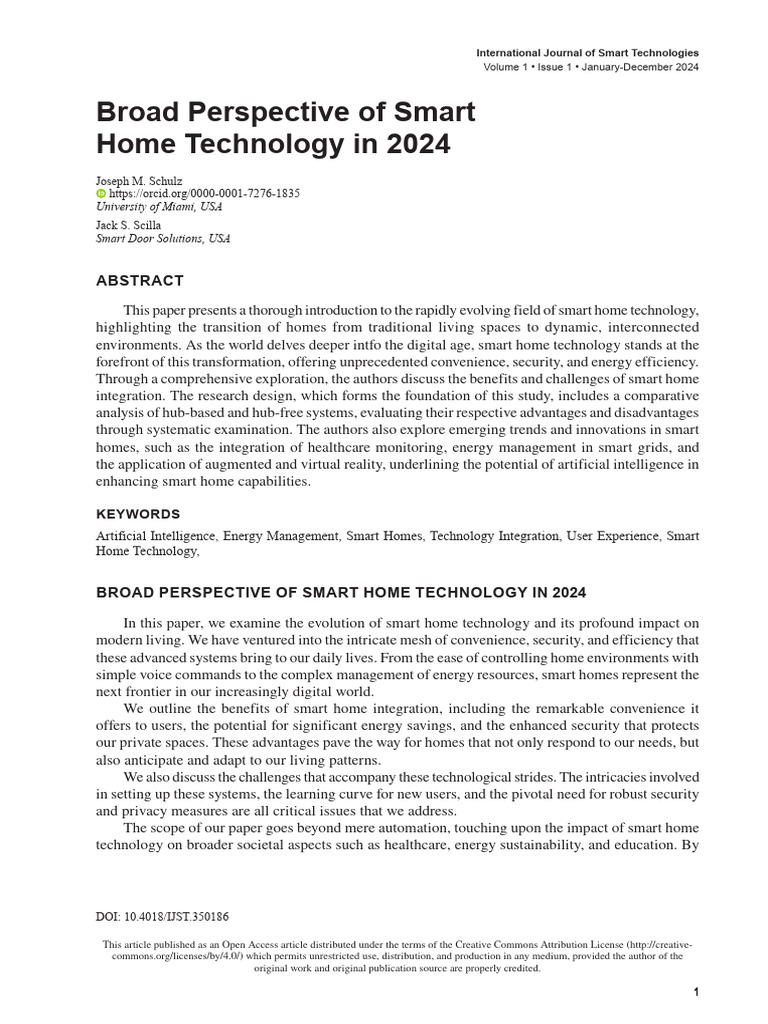 International Journal of Smart Technologies
Volume 1 • Issue 1 • January-December 2024

Broad Perspective of Smart Home Technology in 2024

Joseph M. Schulz
https://orcid.org/0000-0001-7276-1835
University of Miami, USA

Jack S. Scilla
Smart Door Solutions, USA

ABSTRACT

This paper presents a thorough introduction to the rapidly evolving field of smart home technology, highlighting the transition of homes from traditional living spaces to dynamic, interconnected environments. As the world delves deeper intfo the digital age, smart home technology stands at the forefront of this transformation, offering unprecedented convenience, security, and energy efficiency. Through a comprehensive exploration, the authors discuss the benefits and challenges of smart home integration. The research design, which forms the foundation of this study, includes a comparative analysis of hub-based and hub-free systems, evaluating their respective advantages and disadvantages through systematic examination. The authors also explore emerging trends and innovations in smart homes, such as the integration of healthcare monitoring, energy management in smart grids, and the application of augmented and virtual reality, underlining the potential of artificial intelligence in enhancing smart home capabilities.

KEYWORDS

Artificial Intelligence, Energy Management, Smart Homes, Technology Integration, User Experience, Smart Home Technology,

BROAD PERSPECTIVE OF SMART HOME TECHNOLOGY IN 2024

In this paper, we examine the evolution of smart home technology and its profound impact on modern living. We have ventured into the intricate mesh of convenience, security, and efficiency that these advanced systems bring to our daily lives. From the ease of controlling home environments with simple voice commands to the complex management of energy resources, smart homes represent the next frontier in our increasingly digital world.

We outline the benefits of smart home integration, including the remarkable convenience it offers to users, the potential for significant energy savings, and the enhanced security that protects our private spaces. These advantages pave the way for homes that not only respond to our needs, but also anticipate and adapt to our living patterns.

We also discuss the challenges that accompany these technological strides. The intricacies involved in setting up these systems, the learning curve for new users, and the pivotal need for robust security and privacy measures are all critical issues that we address.

The scope of our paper goes beyond mere automation, touching upon the impact of smart home technology on broader societal aspects such as healthcare, energy sustainability, and education. By

DOI: 10.4018/IJST.350186

This article published as an Open Access article distributed under the terms of the Creative Commons Attribution License (http://creativecommons.org/licenses/by/4.0/) which permits unrestricted use, distribution, and production in any medium, provided the author of the original work and original publication source are properly credited.

1